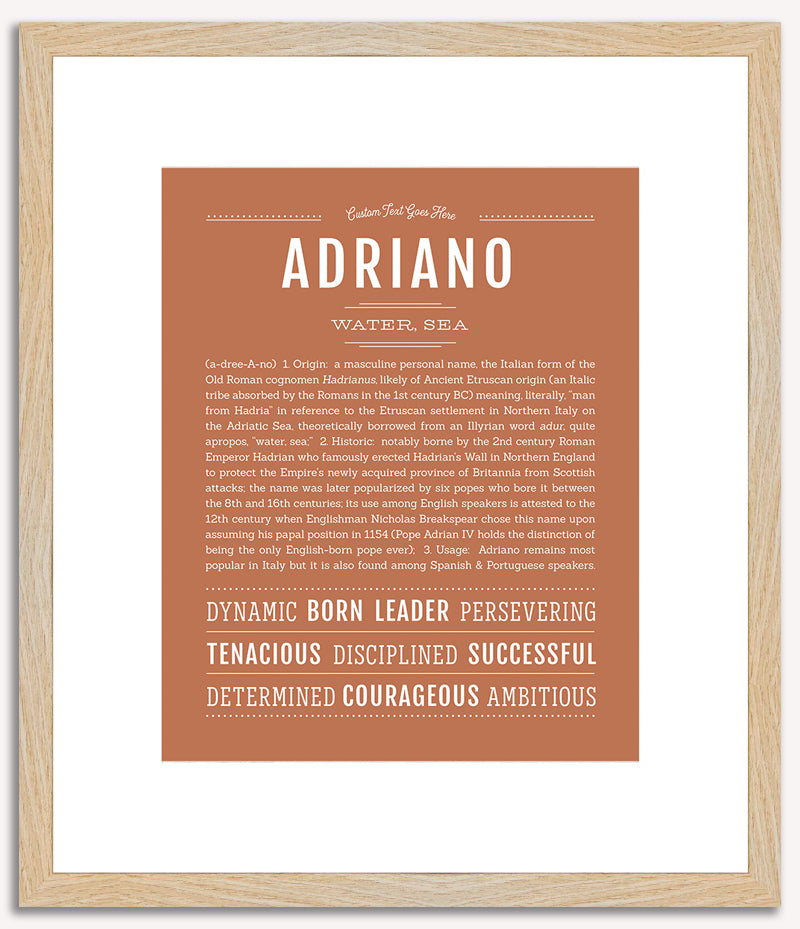 Custom Text Goes Here

ADRIANO

WATER, SEA

(a-dree-A-no) 1. Origin: a masculine personal name, the Italian form of the Old Roman cognomen Hadrianus, likely of Ancient Etruscan origin (an Italic tribe absorbed by the Romans in the 1st century BC) meaning, literally, "man from Hadria" in reference to the Etruscan settlement in Northern Italy on the Adriatic Sea, theoretically borrowed from an Illyrian word adur, quite apropos, "water, sea;" 2. Historic: notably borne by the 2nd century Roman Emperor Hadrian who famously erected Hadrian's Wall in Northern England to protect the Empire's newly acquired province of Britannia from Scottish attacks; the name was later popularized by six popes who bore it between the 8th and 16th centuries; its use among English speakers is attested to the 12th century when Englishman Nicholas Breakspear chose this name upon assuming his papal position in 1154 (Pope Adrian IV holds the distinction of being the only English-born pope ever); 3. Usage: Adriano remains most popular in Italy but it is also found among Spanish & Portuguese speakers.

DYNAMIC BORN LEADER PERSEVERING

TENACIOUS DISCIPLINED SUCCESSFUL

DETERMINED COURAGEOUS AMBITIOUS